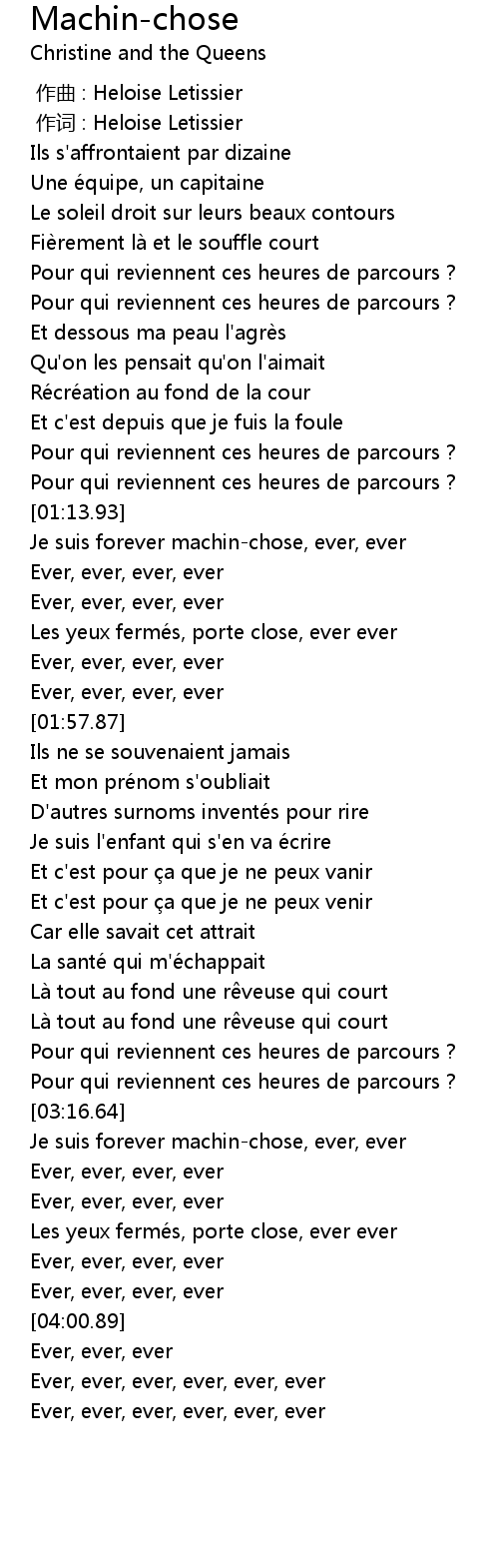 Machin-chose
Christine and the Queens

作曲 : Heloise Letissier
作词 : Heloise Letissier
Ils s'affrontaient par dizaine
Une équipe, un capitaine
Le soleil droit sur leurs beaux contours
Fièrement là et le souffle court
Pour qui reviennent ces heures de parcours ?
Pour qui reviennent ces heures de parcours ?
Et dessous ma peau l'agrès
Qu'on les pensait qu'on l'aimait
Récréation au fond de la cour
Et c'est depuis que je fuis la foule
Pour qui reviennent ces heures de parcours ?
Pour qui reviennent ces heures de parcours ?
[01:13.93]
Je suis forever machin-chose, ever, ever
Ever, ever, ever, ever
Ever, ever, ever, ever
Les yeux fermés, porte close, ever ever
Ever, ever, ever, ever
Ever, ever, ever, ever
[01:57.87]
Ils ne se souvenaient jamais
Et mon prénom s'oubliait
D'autres surnoms inventés pour rire
Je suis l'enfant qui s'en va écrire
Et c'est pour ça que je ne peux vanir
Et c'est pour ça que je ne peux venir
Car elle savait cet attrait
La santé qui m'échappait
Là tout au fond une rêveuse qui court
Là tout au fond une rêveuse qui court
Pour qui reviennent ces heures de parcours ?
Pour qui reviennent ces heures de parcours ?
[03:16.64]
Je suis forever machin-chose, ever, ever
Ever, ever, ever, ever
Ever, ever, ever, ever
Les yeux fermés, porte close, ever ever
Ever, ever, ever, ever
Ever, ever, ever, ever
[04:00.89]
Ever, ever, ever
Ever, ever, ever, ever, ever, ever
Ever, ever, ever, ever, ever, ever